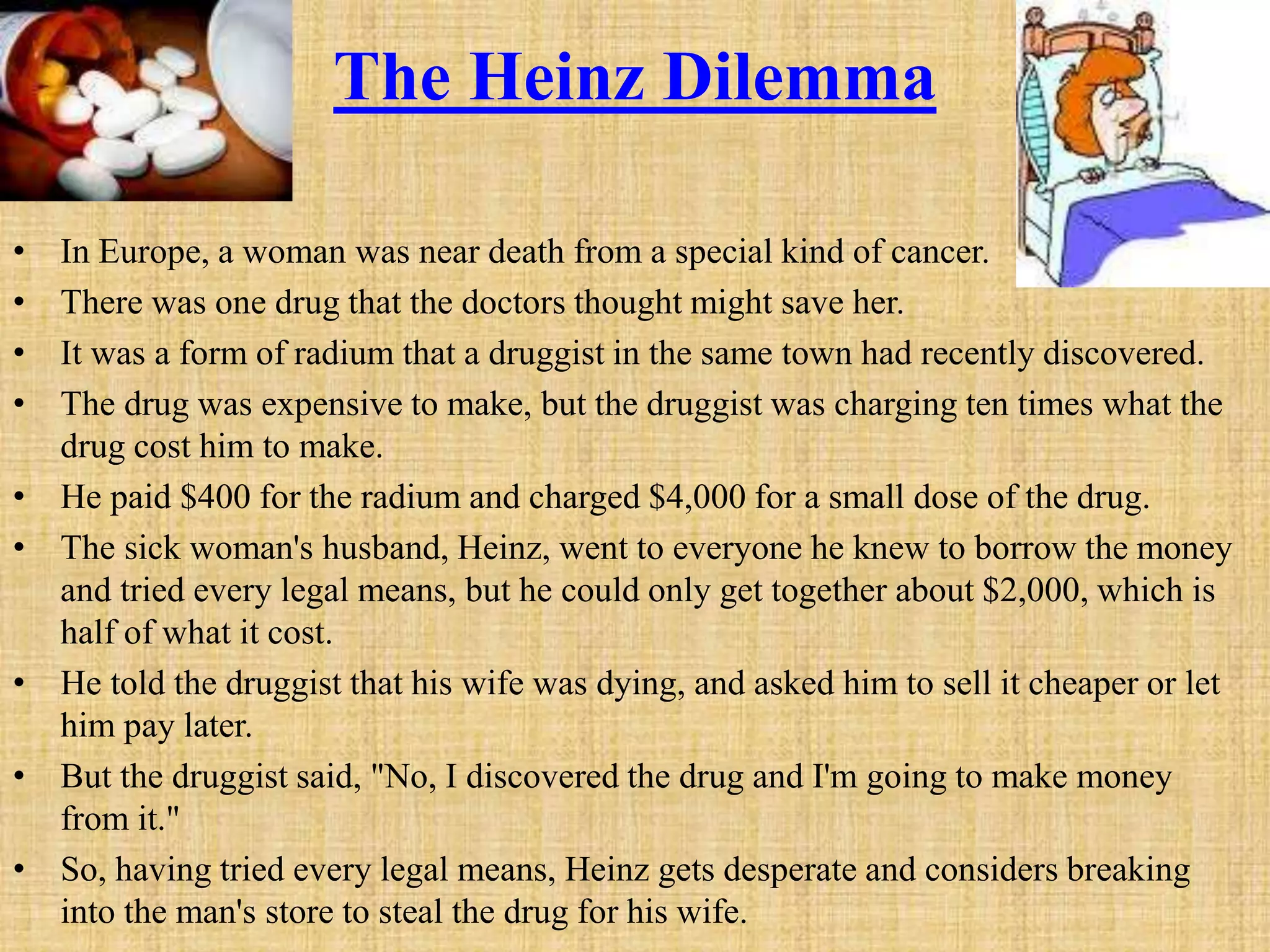 The Heinz Dilemma

• In Europe, a woman was near death from a special kind of cancer.
• There was one drug that the doctors thought might save her.
• It was a form of radium that a druggist in the same town had recently discovered.
• The drug was expensive to make, but the druggist was charging ten times what the drug cost him to make.
• He paid \$400 for the radium and charged \$4,000 for a small dose of the drug.
• The sick woman's husband, Heinz, went to everyone he knew to borrow the money and tried every legal means, but he could only get together about \$2,000, which is half of what it cost.
• He told the druggist that his wife was dying, and asked him to sell it cheaper or let him pay later.
• But the druggist said, "No, I discovered the drug and I'm going to make money from it."
• So, having tried every legal means, Heinz gets desperate and considers breaking into the man's store to steal the drug for his wife.